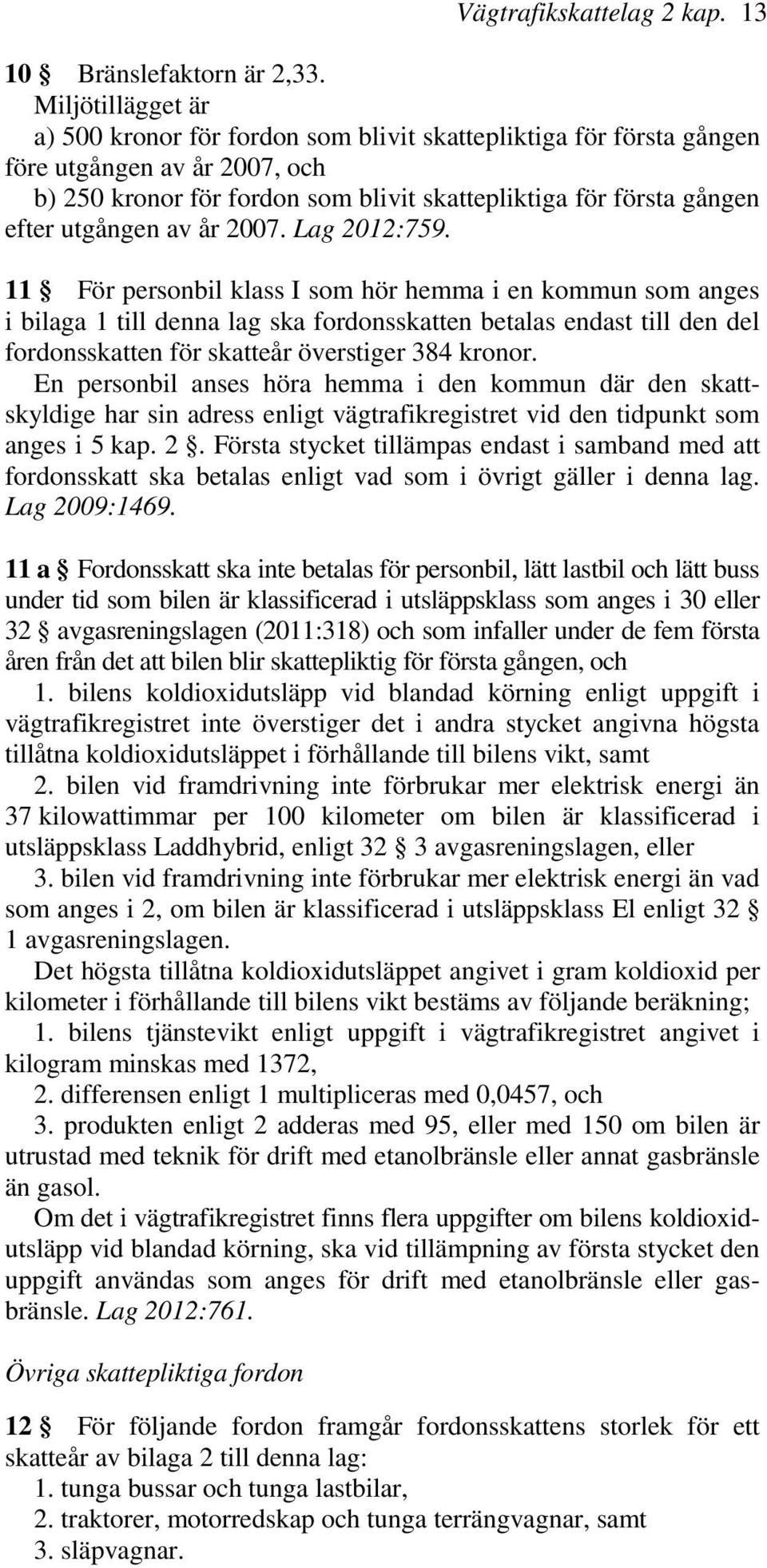 Vägtrafikskattelag 2 kap. 13

10 § Bränslefaktorn är 2,33.
Miljötillägget är
a) 500 kronor för fordon som blivit skattepliktiga för första gången före utgången av år 2007, och
b) 250 kronor för fordon som blivit skattepliktiga för första gången efter utgången av år 2007. Lag 2012:759.

11 § För personbil klass I som hör hemma i en kommun som anges i bilaga 1 till denna lag ska fordonsskatten betalas endast till den del fordonsskatten för skatteår överstiger 384 kronor.
En personbil anses höra hemma i den kommun där den skattskyldige har sin adress enligt vägtrafikregistret vid den tidpunkt som anges i 5 kap. 2 §. Första stycket tillämpas endast i samband med att fordonsskatt ska betalas enligt vad som i övrigt gäller i denna lag. Lag 2009:1469.

11 a § Fordonsskatt ska inte betalas för personbil, lätt lastbil och lätt buss under tid som bilen är klassificerad i utsläppsklass som anges i 30 eller 32 § avgasreningslagen (2011:318) och som infaller under de fem första åren från det att bilen blir skattepliktig för första gången, och
1. bilens koldioxidutsläpp vid blandad körning enligt uppgift i vägtrafikregistret inte överstiger det i andra stycket angivna högsta tillåtna koldioxidutsläppet i förhållande till bilens vikt, samt
2. bilen vid framdrivning inte förbrukar mer elektrisk energi än 37 kilowattimmar per 100 kilometer om bilen är klassificerad i utsläppsklass Laddhybrid, enligt 32 § 3 avgasreningslagen, eller
3. bilen vid framdrivning inte förbrukar mer elektrisk energi än vad som anges i 2, om bilen är klassificerad i utsläppsklass El enligt 32 § 1 avgasreningslagen.
Det högsta tillåtna koldioxidutsläppet angivet i gram koldioxid per kilometer i förhållande till bilens vikt bestäms av följande beräkning;
1. bilens tjänstevikt enligt uppgift i vägtrafikregistret angivet i kilogram minskas med 1372,
2. differensen enligt 1 multipliceras med 0,0457, och
3. produkten enligt 2 adderas med 95, eller med 150 om bilen är utrustad med teknik för drift med etanolbränsle eller annat gasbränsle än gasol.
Om det i vägtrafikregistret finns flera uppgifter om bilens koldioxidutsläpp vid blandad körning, ska vid tillämpning av första stycket den uppgift användas som anges för drift med etanolbränsle eller gasbränsle. Lag 2012:761.

Övriga skattepliktiga fordon

12 § För följande fordon framgår fordonsskattens storlek för ett skatteår av bilaga 2 till denna lag:
1. tunga bussar och tunga lastbilar,
2. traktorer, motorredskap och tunga terrängvagnar, samt
3. släpvagnar.